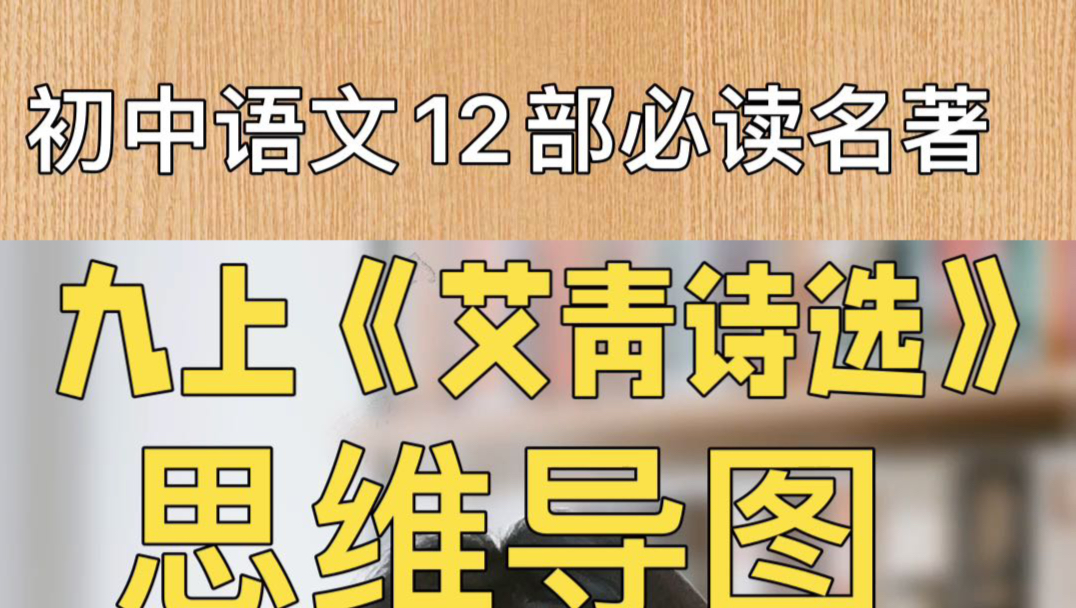 初中语文12部必读名著

九上《艾青诗选》

思维导图